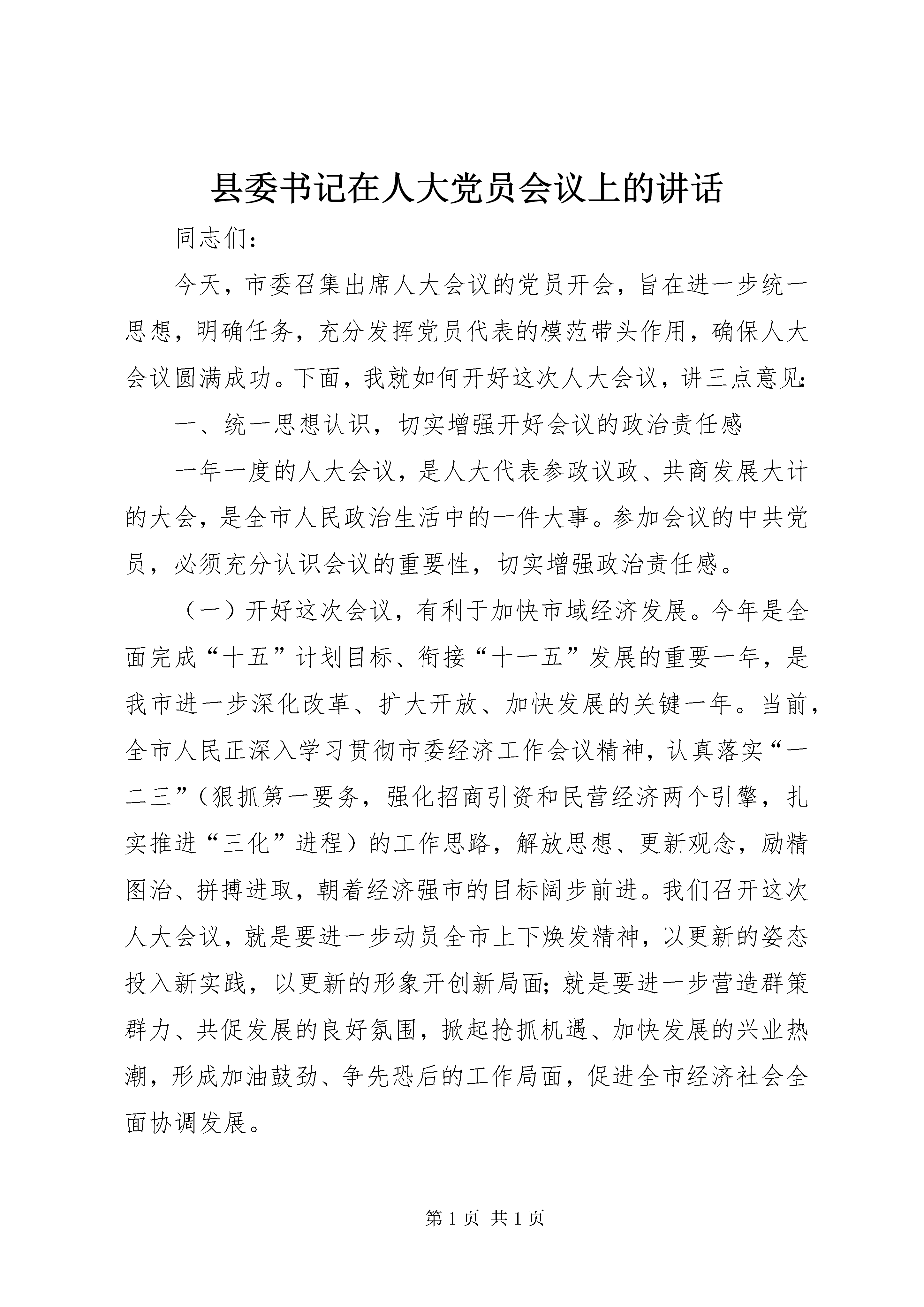 县委书记在人大党员会议上的讲话

同志们：

今天，市委召集出席人大会议的党员开会，旨在进一步统一思想，明确任务，充分发挥党员代表的模范带头作用，确保人大会议圆满成功。下面，我就如何开好这次人大会议，讲三点意见：

一、统一思想认识，切实增强开好会议的政治责任感

一年一度的人大会议，是人大代表参政议政、共商发展大计的大会，是全市人民政治生活中的一件大事。参加会议的中共党员，必须充分认识会议的重要性，切实增强政治责任感。

（一）开好这次会议，有利于加快市域经济发展。今年是全面完成“十五”计划目标、衔接“十一五”发展的重要一年，是我市进一步深化改革、扩大开放、加快发展的关键一年。当前，全市人民正深入学习贯彻市委经济工作会议精神，认真落实“一二三”（狠抓第一要务，强化招商引资和民营经济两个引擎，扎实推进“三化”进程）的工作思路，解放思想、更新观念，励精图治、拼搏进取，朝着经济强市的目标阔步前进。我们召开这次人大会议，就是要进一步动员全市上下焕发精神，以更新的姿态投入新实践，以更新的形象开创新局面；就是要进一步营造群策群力、共促发展的良好氛围，掀起抢抓机遇、加快发展的兴业热潮，形成加油鼓劲、争先恐后的工作局面，促进全市经济社会全面协调发展。

第 1 页 共 1 页